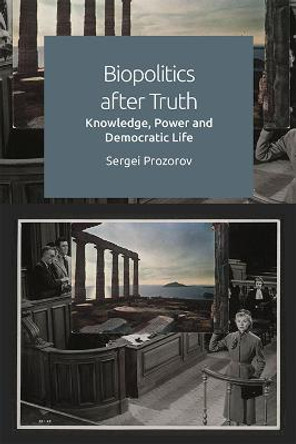 Biopolitics after Truth

Knowledge, Power and Democratic Life

Sergei Prozorov